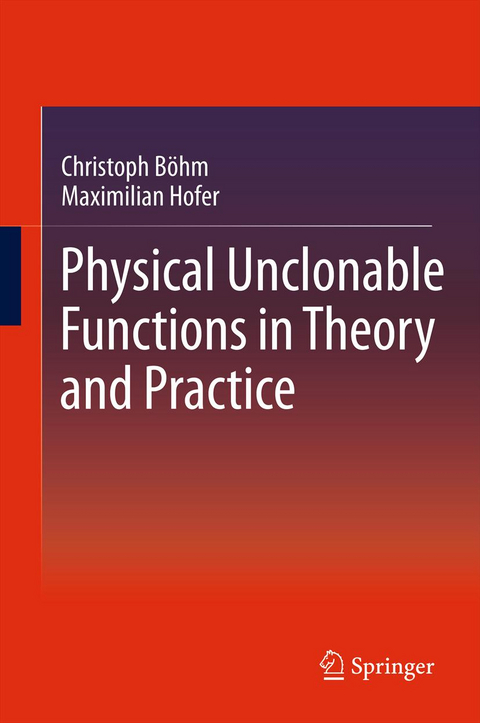 Christoph Böhm
Maximilian Hofer

Physical Unclonable Functions in Theory and Practice

Springer